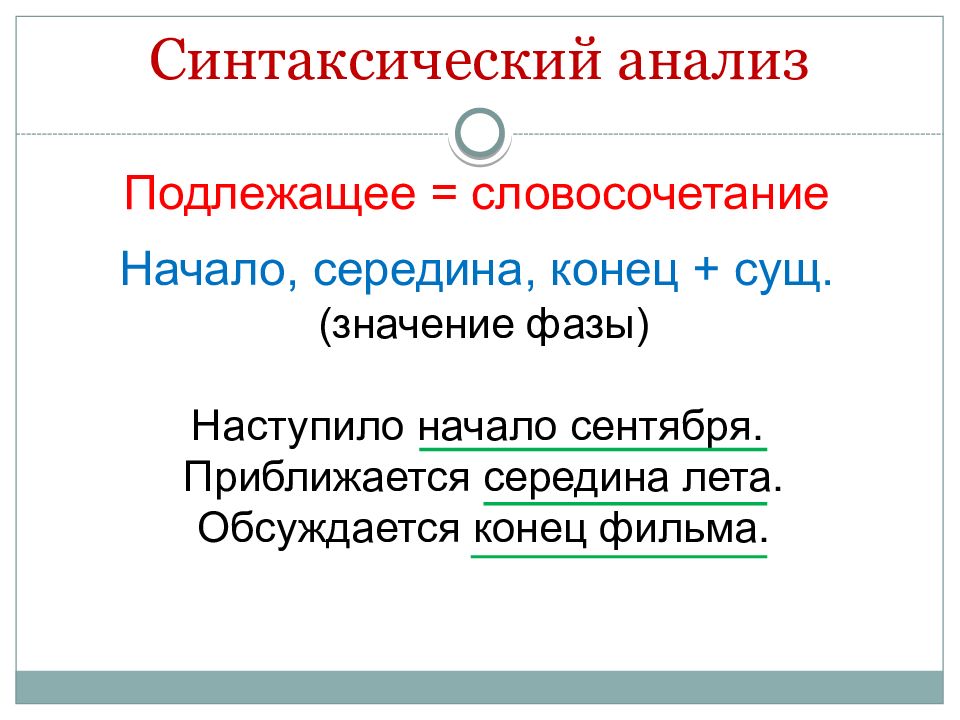 Синтаксический анализ

Подлежащее = словосочетание

Начало, середина, конец + сущ.
(значение фазы)

Наступило начало сентября.
Приближается середина лета.
Обсуждается конец фильма.